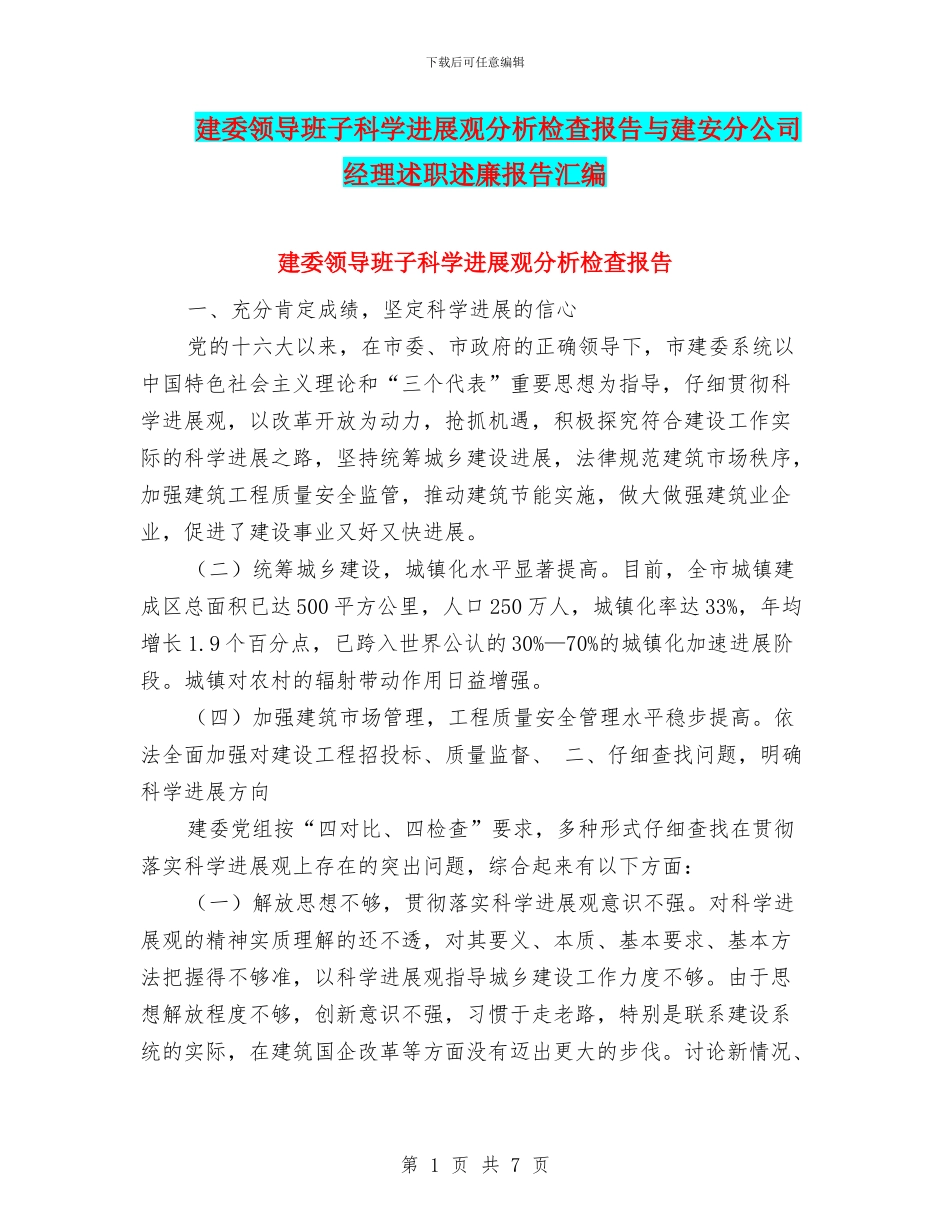 下载后可任意编辑

建委领导班子科学进展观分析检查报告与建安分公司经理述职述廉报告汇编

建委领导班子科学进展观分析检查报告

一、充分肯定成绩，坚定科学进展的信心

党的十六大以来，在市委、市政府的正确领导下，市建委系统以中国特色社会主义理论和“三个代表”重要思想为指导，仔细贯彻科学进展观，以改革开放为动力，抢抓机遇，积极探究符合建设工作实际的科学进展之路，坚持统筹城乡建设进展，法律规范建筑市场秩序，加强建筑工程质量安全监管，推动建筑节能实施，做大做强建筑业企业，促进了建设事业又好又快进展。

（二）统筹城乡建设，城镇化水平显著提高。目前，全市城镇建成区总面积已达500平方公里，人口250万人，城镇化率达33%，年均增长1.9个百分点，已跨入世界公认的30%—70%的城镇化加速进展阶段。城镇对农村的辐射带动作用日益增强。

（四）加强建筑市场管理，工程质量安全管理水平稳步提高。依法全面加强对建设工程招投标、质量监督、 二、仔细查找问题，明确科学进展方向

建委党组按“四对比、四检查”要求，多种形式仔细查找在贯彻落实科学进展观上存在的突出问题，综合起来有以下方面：

（一）解放思想不够，贯彻落实科学进展观意识不强。对科学进展观的精神实质理解的还不透，对其要义、本质、基本要求、基本方法把握得不够准，以科学进展观指导城乡建设工作力度不够。由于思想解放程度不够，创新意识不强，习惯于走老路，特别是联系建设系统的实际，在建筑国企改革等方面没有迈出更大的步伐。讨论新情况、

第 1 页 共 7 页